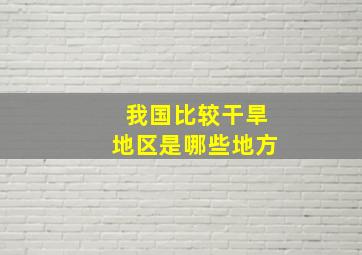 我国比较干旱
地区是哪些地方